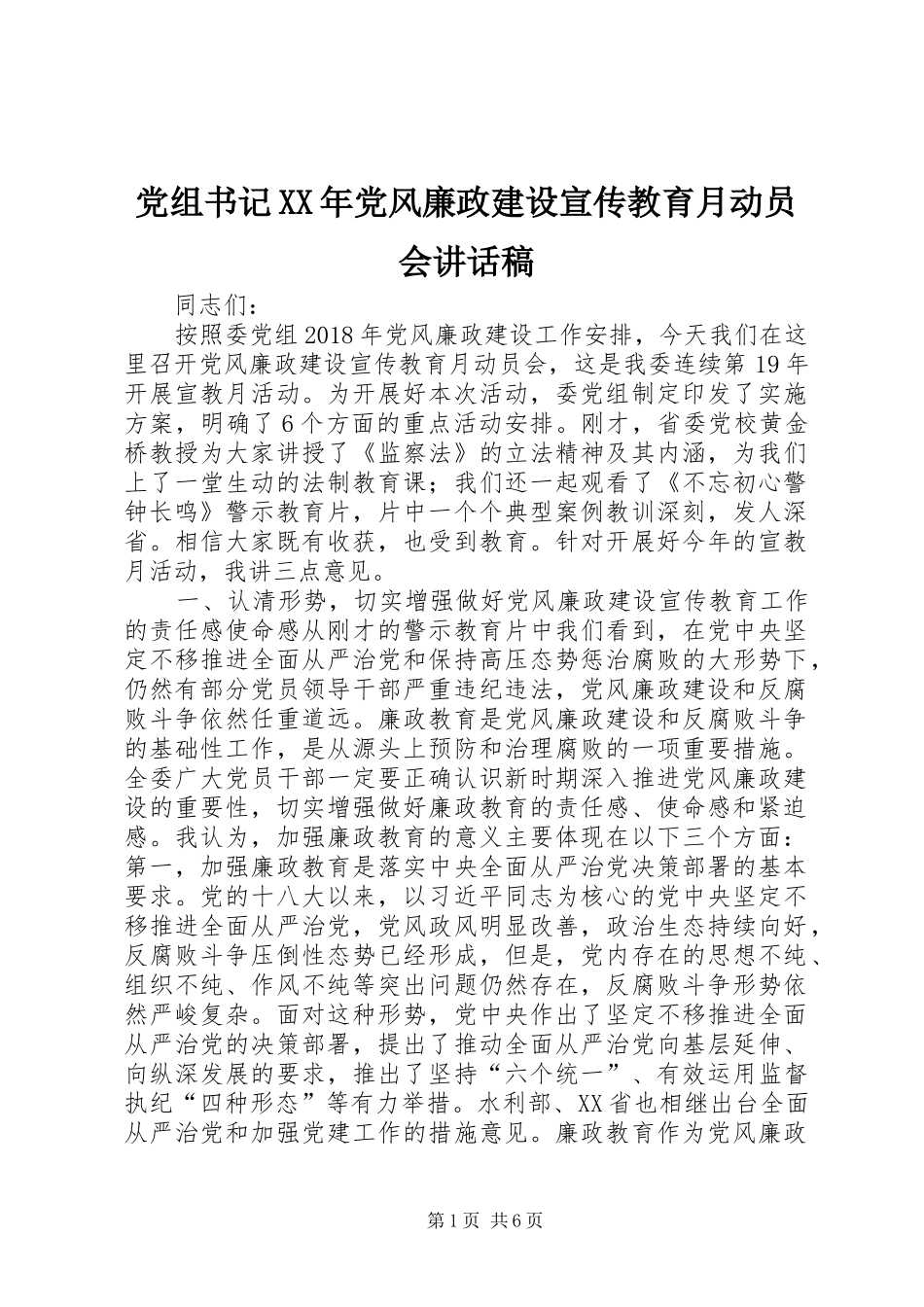 党组书记XX年党风廉政建设宣传教育月动员会讲话稿

同志们：

按照委党组2018年党风廉政建设工作安排，今天我们在这里召开党风廉政建设宣传教育月动员会，这是我委连续第19年开展宣教月活动。为开展好本次活动，委党组制定印发了实施方案，明确了6个方面的重点活动安排。刚才，省委党校黄金桥教授为大家讲授了《监察法》的立法精神及其内涵，为我们上了一堂生动的法制教育课；我们还一起观看了《不忘初心警钟长鸣》警示教育片，片中一个个典型案例教训深刻，发人深省。相信大家既有收获，也受到教育。针对开展好今年的宣教月活动，我讲三点意见。

一、认清形势，切实增强做好党风廉政建设宣传教育工作的责任感使命感从刚才的警示教育片中我们看到，在党中央坚定不移推进全面从严治党和保持高压态势惩治腐败的大形势下，仍然有部分党员领导干部严重违纪违法，党风廉政建设和反腐败斗争依然任重道远。廉政教育是党风廉政建设和反腐败斗争的基础性工作，是从源头上预防和治理腐败的一项重要措施。全委广大党员干部一定要正确认识新时期深入推进党风廉政建设的重要性，切实增强做好廉政教育的责任感、使命感和紧迫感。我认为，加强廉政教育的意义主要体现在以下三个方面：第一，加强廉政教育是落实中央全面从严治党决策部署的基本要求。党的十八大以来，以习近平同志为核心的党中央坚定不移推进全面从严治党，党风政风明显改善，政治生态持续向好，反腐败斗争压倒性态势已经形成，但是，党内存在的思想不纯、组织不纯、作风不纯等突出问题仍然存在，反腐败斗争形势依然严峻复杂。面对这种形势，党中央作出了坚定不移推进全面从严治党的决策部署，提出了推动全面从严治党向基层延伸、向纵深发展的要求，推出了坚持“六个统一”、有效运用监督执纪“四种形态”等有力举措。水利部、XX省也相继出台全面从严治党和加强党建工作的措施意见。廉政教育作为党风廉政

第1页 共6页